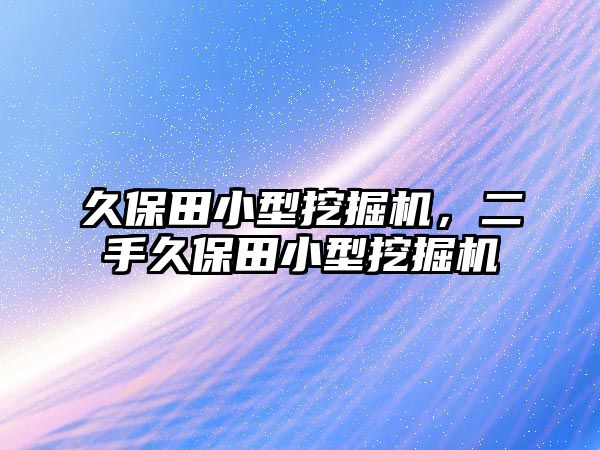 久保田小型挖掘机，二手久保田小型挖掘机